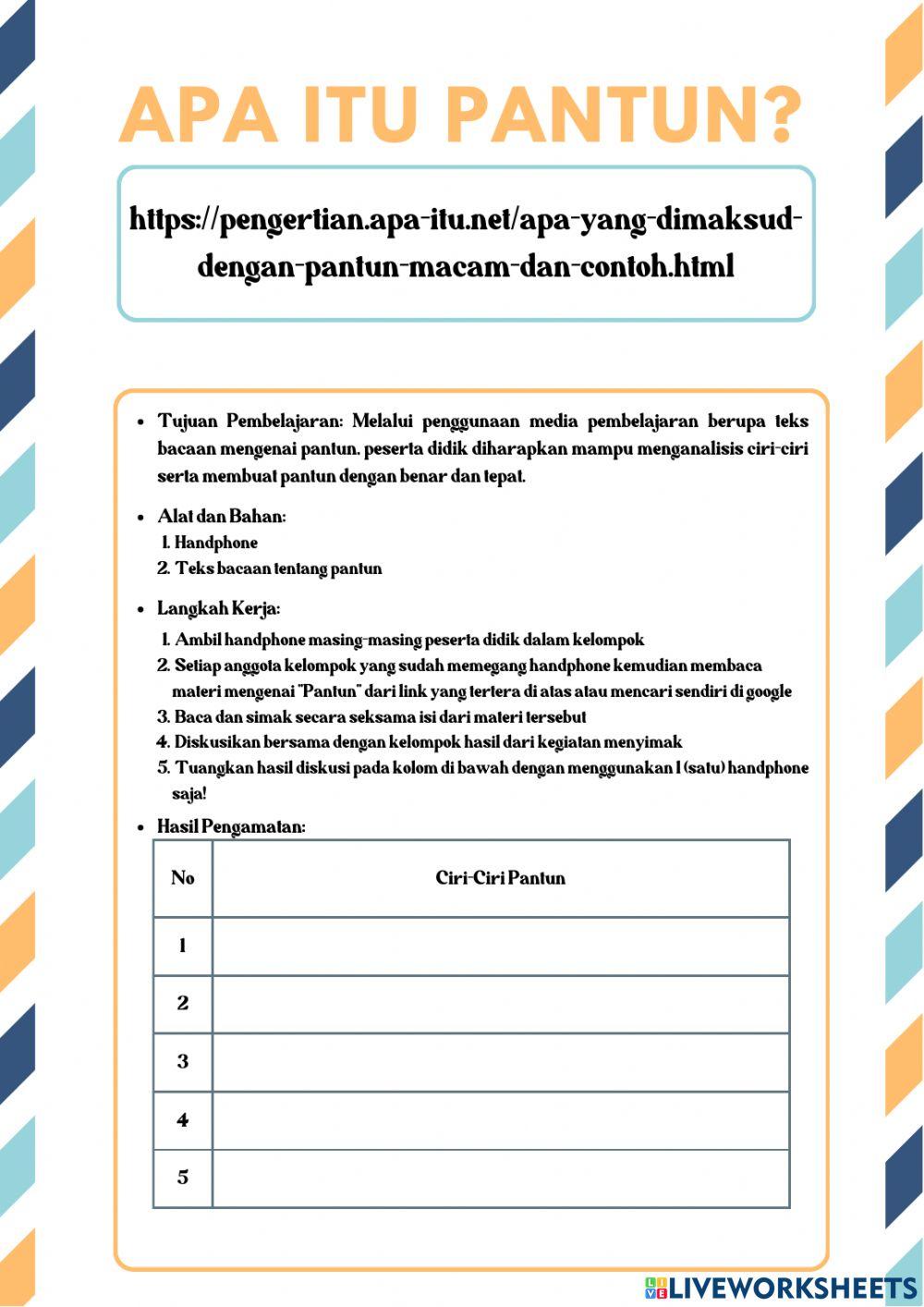 APA ITU PANTUN?

https://pengertian.apa-itu.net/apa-yang-dimaksud-dengan-pantun-macam-dan-contoh.html

- Tujuan Pembelajaran: Melalui penggunaan media pembelajaran berupa teks bacaan mengenai pantun. peserta didik diharapkan mampu menganalisis ciri-ciri serta membuat pantun dengan benar dan tepat.

- Alat dan Bahan:
 1. Handphone
 2. Teks bacaan tentang pantun

- Langkah Kerja:
 1. Ambil handphone masing-masing peserta didik dalam kelompok
 2. Setiap anggota kelompok yang sudah memegang handphone kemudian membaca materi mengenai "Pantun" dari link yang tertera di atas atau mencari sendiri di google
 3. Baca dan simak secara seksama isi dari materi tersebut
 4. Diskusikan bersama dengan kelompok hasil dari kegiatan menyimak
 5. Tuangkan hasil diskusi pada kolom di bawah dengan menggunakan 1 (satu) handphone saja!

- Hasil Pengamatan:

| No | Ciri-Ciri Pantun |
|---|---|
| 1 | |
| 2 | |
| 3 | |
| 4 | |
| 5 | |

LIVEWORKSHEETS